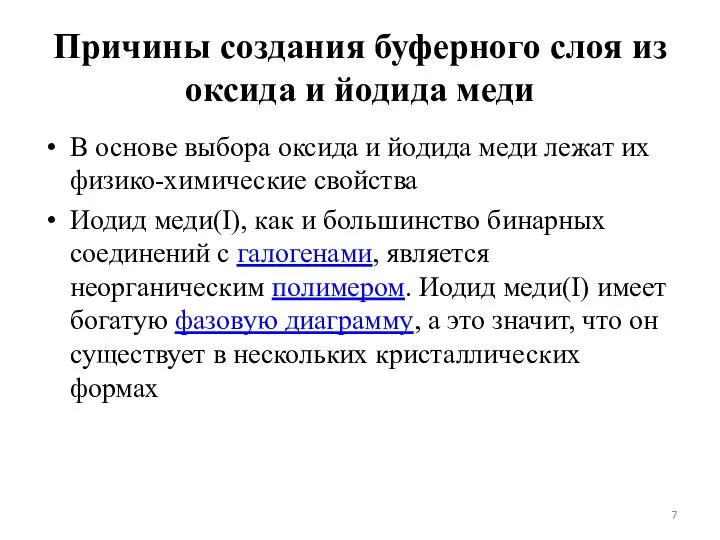 Причины создания буферного слоя из оксида и йодида меди

• В основе выбора оксида и йодида меди лежат их физико-химические свойства

• Иодид меди(I), как и большинство бинарных соединений с галогенами, является неорганическим полимером. Иодид меди(I) имеет богатую фазовую диаграмму, а это значит, что он существует в нескольких кристаллических формах

7